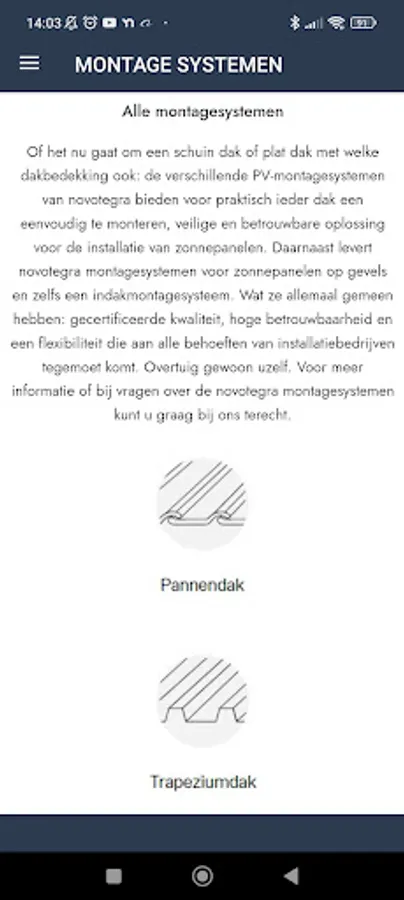 14:03

91

MONTAGE SYSTEMEN

Alle montagesystemen

Of het nu gaat om een schuin dak of plat dak met welke dakbedekking ook: de verschillende PV-montagesystemen van novotegra bieden voor praktisch ieder dak een eenvoudig te monteren, veilige en betrouwbare oplossing voor de installatie van zonnepanelen. Daarnaast levert novotegra montagesystemen voor zonnepanelen op gevels en zelfs een indakmontagesysteem. Wat ze allemaal gemeen hebben: gecertificeerde kwaliteit, hoge betrouwbaarheid en een flexibiliteit die aan alle behoeften van installatiebedrijven tegemoet komt. Overtuig gewoon uzelf. Voor meer informatie of bij vragen over de novotegra montagesystemen kunt u graag bij ons terecht.

Pannendak

Trapeziumdak